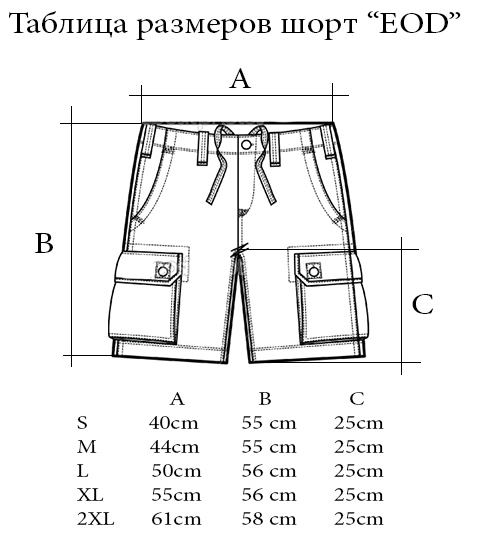 Таблица размеров шорт “EOD”

A

B

C

|  | A | B | C |
|---|---|---|---|
| S | 40cm | 55 cm | 25cm |
| M | 44cm | 55 cm | 25cm |
| L | 50cm | 56 cm | 25cm |
| XL | 55cm | 56 cm | 25cm |
| 2XL | 61cm | 58 cm | 25cm |